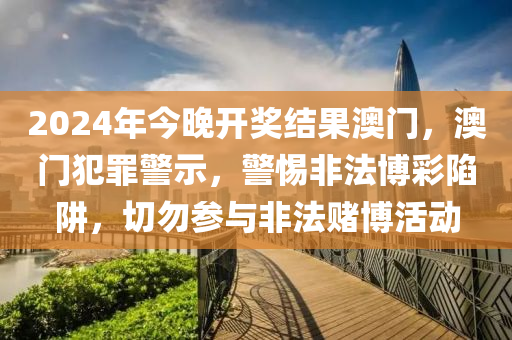 2024年今晚开奖结果澳门，澳门犯罪警示，警惕非法博彩陷阱，切勿参与非法赌博活动